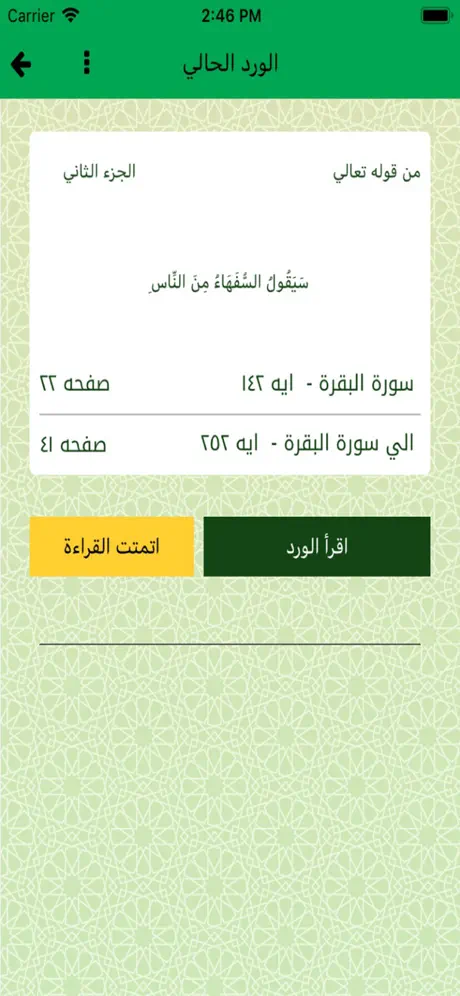 Carrier 2:46 PM

الورد الحالي

من قوله تعالي
الجزء الثاني

سَيَقُولُ السُّفَهَاءُ مِنَ النَّاسِ

سورة البقرة - ايه ١٤٢
صفحه ٢٢

الي سورة البقرة - ايه ٢٥٢
صفحه ٤١

اقرأ الورد
اتممت القراءة